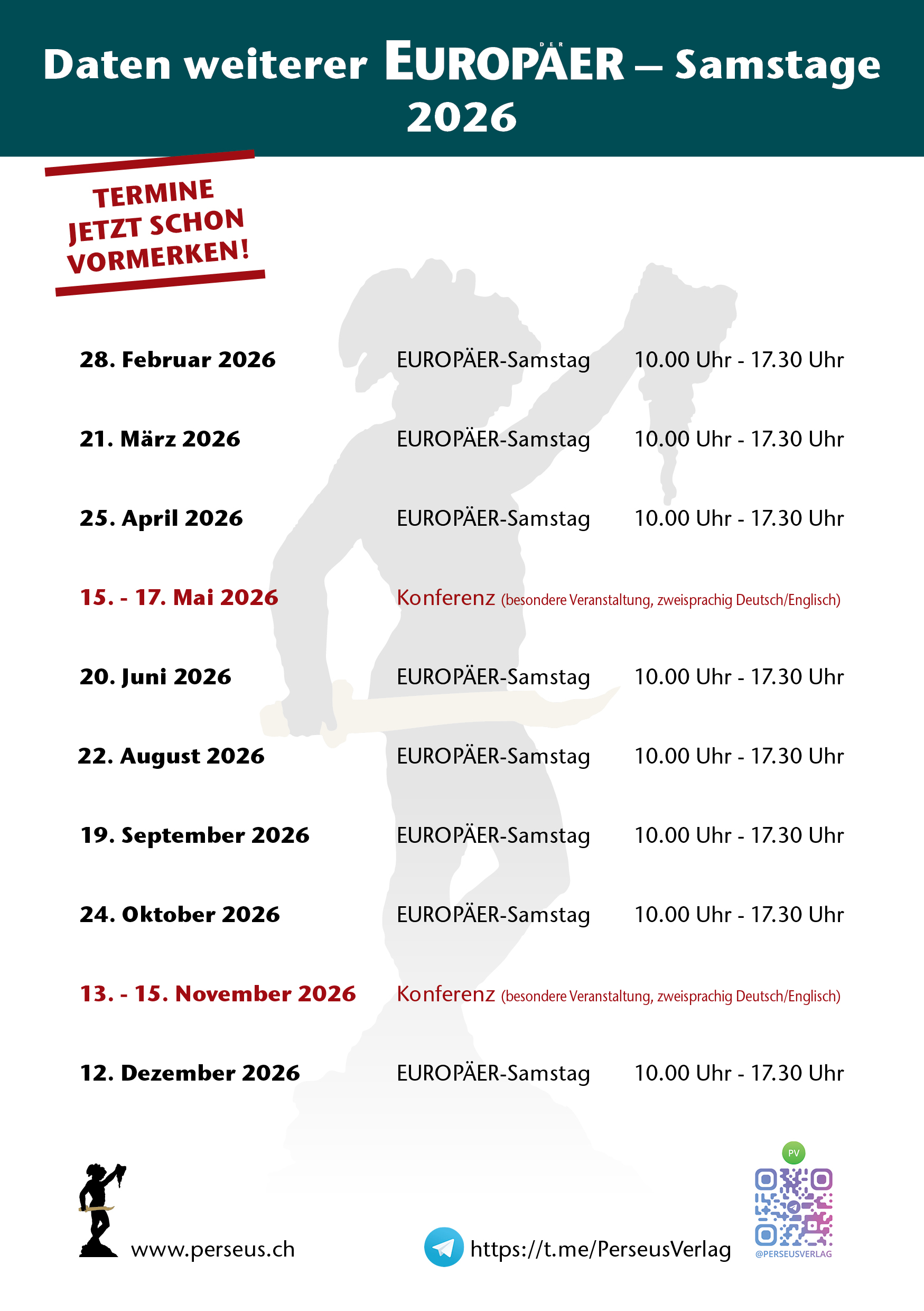 Daten weiterer DER EUROPÄER – Samstage 2026

TERMINE JETZT SCHON VORMERKEN!

| | | |
|---|---|---|
| 28. Februar 2026 | EUROPÄER-Samstag | 10.00 Uhr - 17.30 Uhr |
| 21. März 2026 | EUROPÄER-Samstag | 10.00 Uhr - 17.30 Uhr |
| 25. April 2026 | EUROPÄER-Samstag | 10.00 Uhr - 17.30 Uhr |
| 15. - 17. Mai 2026 | Konferenz (besondere Veranstaltung, zweisprachig Deutsch/Englisch) | |
| 20. Juni 2026 | EUROPÄER-Samstag | 10.00 Uhr - 17.30 Uhr |
| 22. August 2026 | EUROPÄER-Samstag | 10.00 Uhr - 17.30 Uhr |
| 19. September 2026 | EUROPÄER-Samstag | 10.00 Uhr - 17.30 Uhr |
| 24. Oktober 2026 | EUROPÄER-Samstag | 10.00 Uhr - 17.30 Uhr |
| 13. - 15. November 2026 | Konferenz (besondere Veranstaltung, zweisprachig Deutsch/Englisch) | |
| 12. Dezember 2026 | EUROPÄER-Samstag | 10.00 Uhr - 17.30 Uhr |

www.perseus.ch

https://t.me/PerseusVerlag

PV
@PERSEUSVERLAG